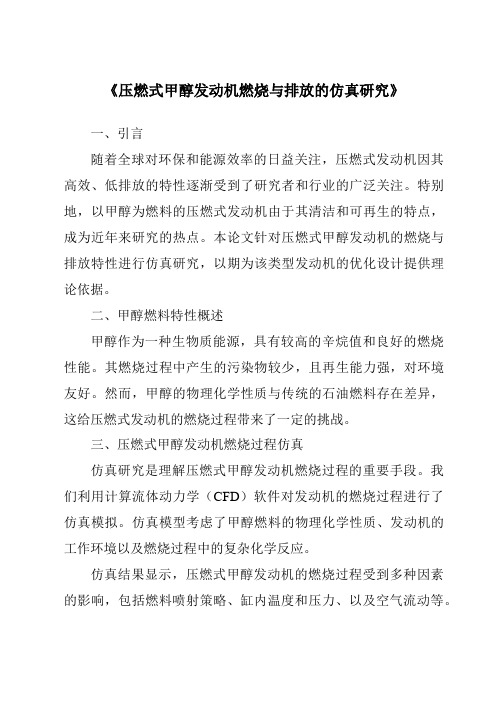 《压燃式甲醇发动机燃烧与排放的仿真研究》

一、引言

随着全球对环保和能源效率的日益关注，压燃式发动机因其高效、低排放的特性逐渐受到了研究者和行业的广泛关注。特别地，以甲醇为燃料的压燃式发动机由于其清洁和可再生的特点，成为近年来研究的热点。本论文针对压燃式甲醇发动机的燃烧与排放特性进行仿真研究，以期为该类型发动机的优化设计提供理论依据。

二、甲醇燃料特性概述

甲醇作为一种生物质能源，具有较高的辛烷值和良好的燃烧性能。其燃烧过程中产生的污染物较少，且再生能力强，对环境友好。然而，甲醇的物理化学性质与传统的石油燃料存在差异，这给压燃式发动机的燃烧过程带来了一定的挑战。

三、压燃式甲醇发动机燃烧过程仿真

仿真研究是理解压燃式甲醇发动机燃烧过程的重要手段。我们利用计算流体动力学（CFD）软件对发动机的燃烧过程进行了仿真模拟。仿真模型考虑了甲醇燃料的物理化学性质、发动机的工作环境以及燃烧过程中的复杂化学反应。

仿真结果显示，压燃式甲醇发动机的燃烧过程受到多种因素的影响，包括燃料喷射策略、缸内温度和压力、以及空气流动等。